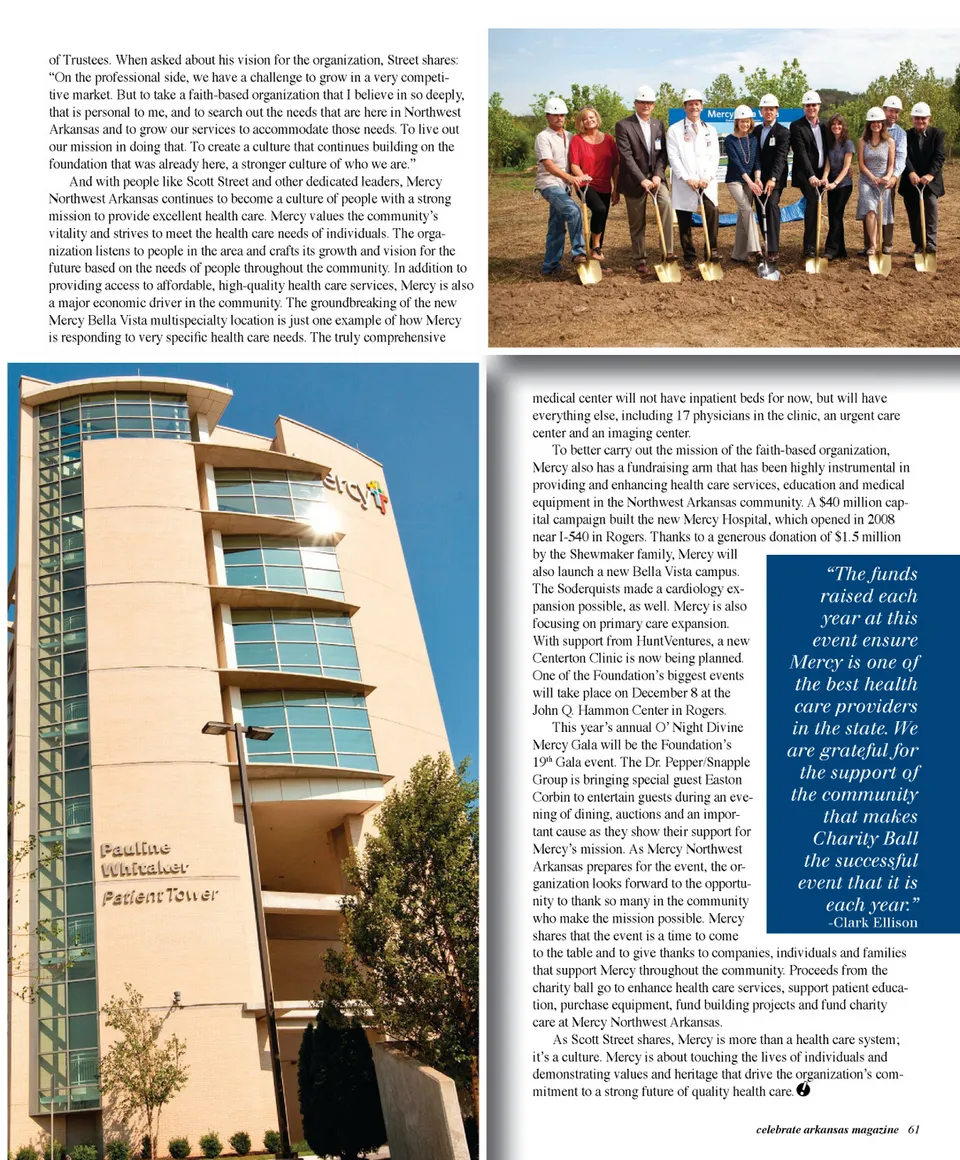 of Trustees. When asked about his vision for the organization, Street shares: "On the professional side, we have a challenge to grow in a very competitive market. But to take a faith-based organization that I believe in so deeply, that is personal to me, and to search out the needs that are here in Northwest Arkansas and to grow our services to accommodate those needs. To live out our mission in doing that. To create a culture that continues building on the foundation that was already here, a stronger culture of who we are."

And with people like Scott Street and other dedicated leaders, Mercy Northwest Arkansas continues to become a culture of people with a strong mission to provide excellent health care. Mercy values the community's vitality and strives to meet the health care needs of individuals. The organization listens to people in the area and crafts its growth and vision for the future based on the needs of people throughout the community. In addition to providing access to affordable, high-quality health care services, Mercy is also a major economic driver in the community. The groundbreaking of the new Mercy Bella Vista multispecialty location is just one example of how Mercy is responding to very specific health care needs. The truly comprehensive

Mercy

ercy

Pauline Whitaker Patient Tower

medical center will not have inpatient beds for now, but will have everything else, including 17 physicians in the clinic, an urgent care center and an imaging center.

To better carry out the mission of the faith-based organization, Mercy also has a fundraising arm that has been highly instrumental in providing and enhancing health care services, education and medical equipment in the Northwest Arkansas community. A $40 million capital campaign built the new Mercy Hospital, which opened in 2008 near I-540 in Rogers. Thanks to a generous donation of $1.5 million by the Shewmaker family, Mercy will also launch a new Bella Vista campus. The Soderquists made a cardiology expansion possible, as well. Mercy is also focusing on primary care expansion. With support from HuntVentures, a new Centerton Clinic is now being planned. One of the Foundation's biggest events will take place on December 8 at the John Q. Hammon Center in Rogers.

This year's annual O' Night Divine Mercy Gala will be the Foundation's 19$^{th}$ Gala event. The Dr. Pepper/Snapple Group is bringing special guest Easton Corbin to entertain guests during an evening of dining, auctions and an important cause as they show their support for Mercy's mission. As Mercy Northwest Arkansas prepares for the event, the organization looks forward to the opportunity to thank so many in the community who make the mission possible. Mercy shares that the event is a time to come to the table and to give thanks to companies, individuals and families that support Mercy throughout the community. Proceeds from the charity ball go to enhance health care services, support patient education, purchase equipment, fund building projects and fund charity care at Mercy Northwest Arkansas.

As Scott Street shares, Mercy is more than a health care system; it's a culture. Mercy is about touching the lives of individuals and demonstrating values and heritage that drive the organization's commitment to a strong future of quality health care.

"The funds raised each year at this event ensure Mercy is one of the best health care providers in the state. We are grateful for the support of the community that makes Charity Ball the successful event that it is each year."
-Clark Ellison

celebrate arkansas magazine 61